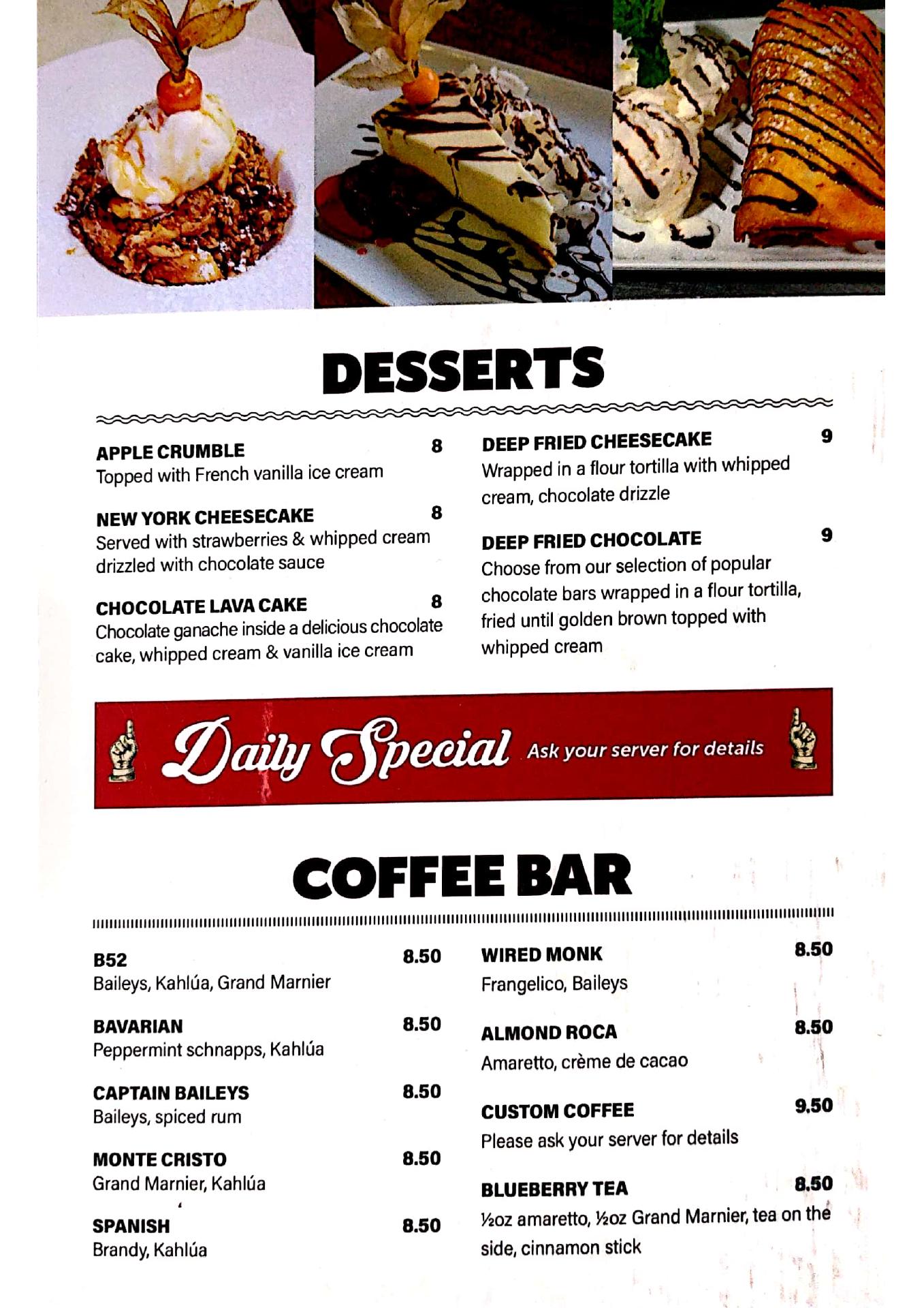 DESSERTS

APPLE CRUMBLE 8
Topped with French vanilla ice cream

NEW YORK CHEESECAKE 8
Served with strawberries & whipped cream drizzled with chocolate sauce

CHOCOLATE LAVA CAKE 8
Chocolate ganache inside a delicious chocolate cake, whipped cream & vanilla ice cream

DEEP FRIED CHEESECAKE 9
Wrapped in a flour tortilla with whipped cream, chocolate drizzle

DEEP FRIED CHOCOLATE 9
Choose from our selection of popular chocolate bars wrapped in a flour tortilla, fried until golden brown topped with whipped cream

Daily Special Ask your server for details

COFFEE BAR

B52 8.50
Baileys, Kahlúa, Grand Marnier

BAVARIAN 8.50
Peppermint schnapps, Kahlúa

CAPTAIN BAILEYS 8.50
Baileys, spiced rum

MONTE CRISTO 8.50
Grand Marnier, Kahlúa

SPANISH 8.50
Brandy, Kahlúa

WIRED MONK 8.50
Frangelico, Baileys

ALMOND ROCA 8.50
Amaretto, crème de cacao

CUSTOM COFFEE 9.50
Please ask your server for details

BLUEBERRY TEA 8.50
½oz amaretto, ½oz Grand Marnier, tea on the side, cinnamon stick